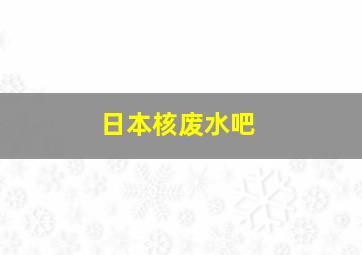 日本核废水吧